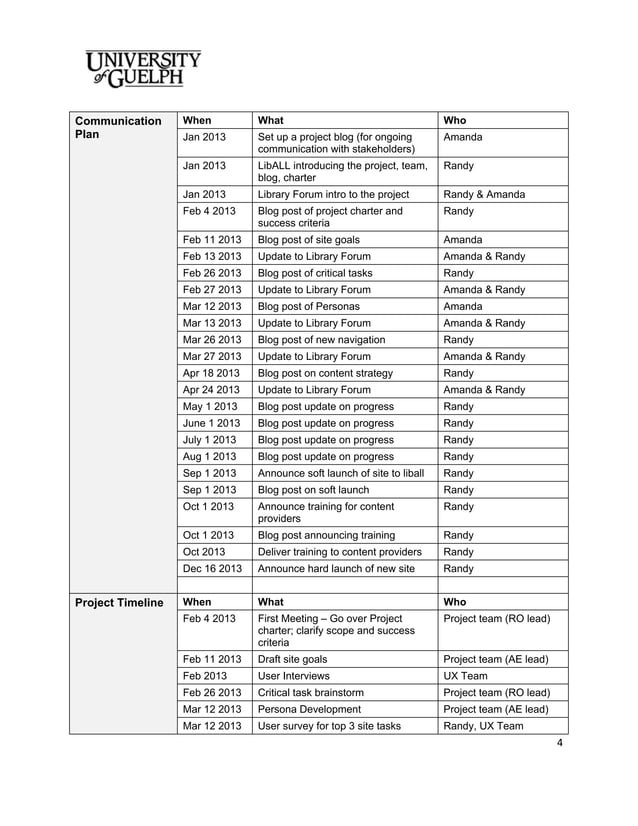 UNIVERSITY of GUELPH

| Communication Plan | When | What | Who |
|---|---|---|---|
| | Jan 2013 | Set up a project blog (for ongoing communication with stakeholders) | Amanda |
| | Jan 2013 | LibALL introducing the project, team, blog, charter | Randy |
| | Jan 2013 | Library Forum intro to the project | Randy & Amanda |
| | Feb 4 2013 | Blog post of project charter and success criteria | Randy |
| | Feb 11 2013 | Blog post of site goals | Amanda |
| | Feb 13 2013 | Update to Library Forum | Amanda & Randy |
| | Feb 26 2013 | Blog post of critical tasks | Randy |
| | Feb 27 2013 | Update to Library Forum | Amanda & Randy |
| | Mar 12 2013 | Blog post of Personas | Amanda |
| | Mar 13 2013 | Update to Library Forum | Amanda & Randy |
| | Mar 26 2013 | Blog post of new navigation | Randy |
| | Mar 27 2013 | Update to Library Forum | Amanda & Randy |
| | Apr 18 2013 | Blog post on content strategy | Randy |
| | Apr 24 2013 | Update to Library Forum | Amanda & Randy |
| | May 1 2013 | Blog post update on progress | Randy |
| | June 1 2013 | Blog post update on progress | Randy |
| | July 1 2013 | Blog post update on progress | Randy |
| | Aug 1 2013 | Blog post update on progress | Randy |
| | Sep 1 2013 | Announce soft launch of site to liball | Randy |
| | Sep 1 2013 | Blog post on soft launch | Randy |
| | Oct 1 2013 | Announce training for content providers | Randy |
| | Oct 1 2013 | Blog post announcing training | Randy |
| | Oct 2013 | Deliver training to content providers | Randy |
| | Dec 16 2013 | Announce hard launch of new site | Randy |
| | | | |
| Project Timeline | When | What | Who |
| | Feb 4 2013 | First Meeting – Go over Project charter; clarify scope and success criteria | Project team (RO lead) |
| | Feb 11 2013 | Draft site goals | Project team (AE lead) |
| | Feb 2013 | User Interviews | UX Team |
| | Feb 26 2013 | Critical task brainstorm | Project team (RO lead) |
| | Mar 12 2013 | Persona Development | Project team (AE lead) |
| | Mar 12 2013 | User survey for top 3 site tasks | Randy, UX Team |

4